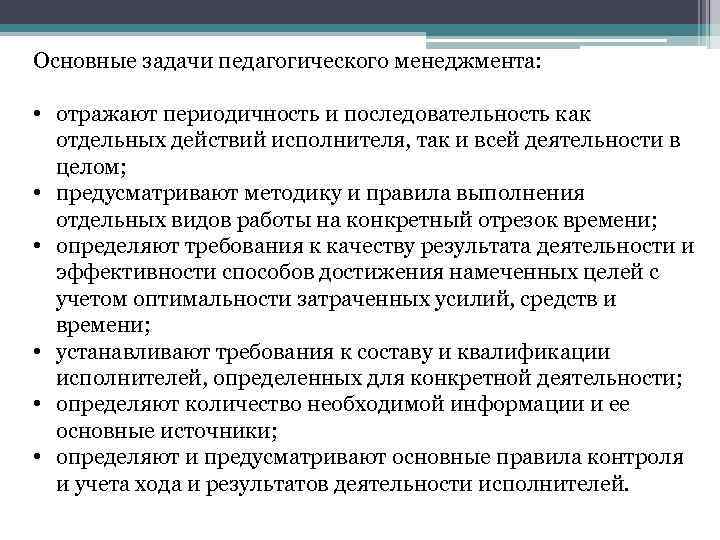 Основные задачи педагогического менеджмента:

• отражают периодичность и последовательность как отдельных действий исполнителя, так и всей деятельности в целом;
• предусматривают методику и правила выполнения отдельных видов работы на конкретный отрезок времени;
• определяют требования к качеству результата деятельности и эффективности способов достижения намеченных целей с учетом оптимальности затраченных усилий, средств и времени;
• устанавливают требования к составу и квалификации исполнителей, определенных для конкретной деятельности;
• определяют количество необходимой информации и ее основные источники;
• определяют и предусматривают основные правила контроля и учета хода и результатов деятельности исполнителей.